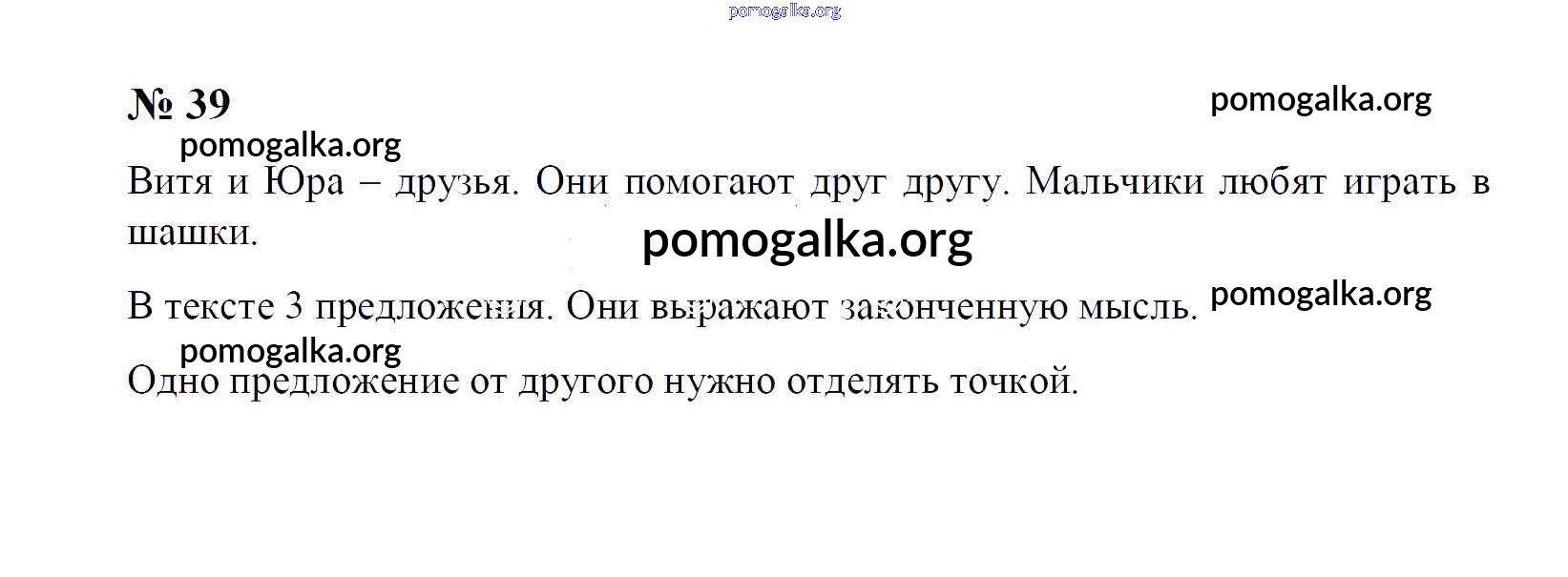 № 39

Витя и Юра – друзья. Они помогают друг другу. Мальчики любят играть в шашки.

В тексте 3 предложения. Они выражают законченную мысль.

Одно предложение от другого нужно отделять точкой.

pomogalka.org